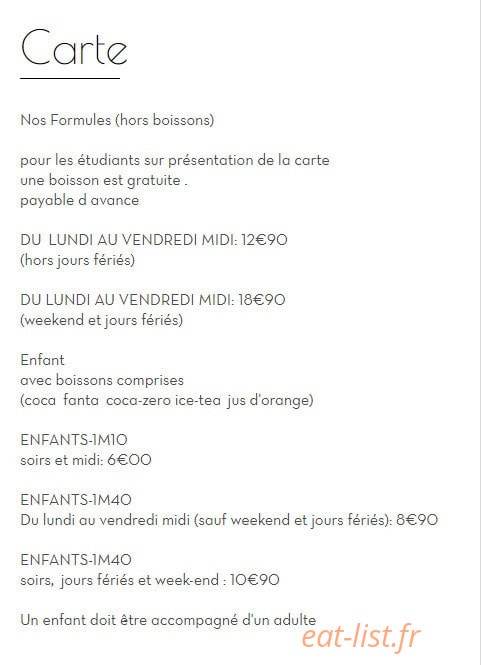 Carte

Nos Formules (hors boissons)

pour les étudiants sur présentation de la carte une boisson est gratuite . payable d avance

DU LUNDI AU VENDREDI MIDI: 12€90
(hors jours fériés)

DU LUNDI AU VENDREDI MIDI: 18€90
(weekend et jours fériés)

Enfant
avec boissons comprises
(coca fanta coca-zero ice-tea jus d'orange)

ENFANTS-1M10
soirs et midi: 6€00

ENFANTS-1M40
Du lundi au vendredi midi (sauf weekend et jours fériés): 8€90

ENFANTS-1M40
soirs, jours fériés et week-end : 10€90

Un enfant doit être accompagné d'un adulte

eat-list.fr